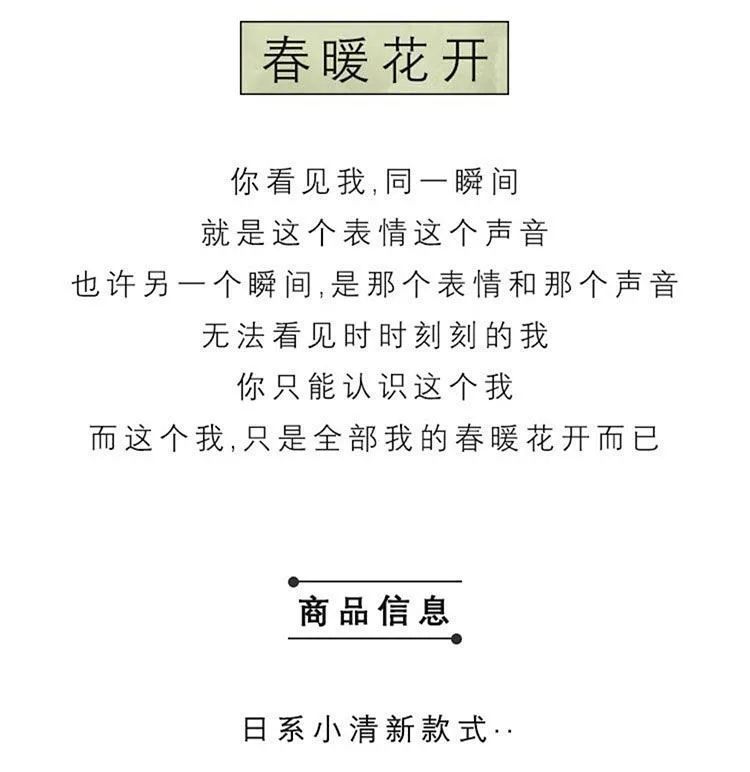 春暖花开

你看见我,同一瞬间
就是这个表情这个声音
也许另一个瞬间,是那个表情和那个声音
无法看见时时刻刻的我
你只能认识这个我
而这个我,只是全部我的春暖花开而已

商品信息

日系小清新款式··